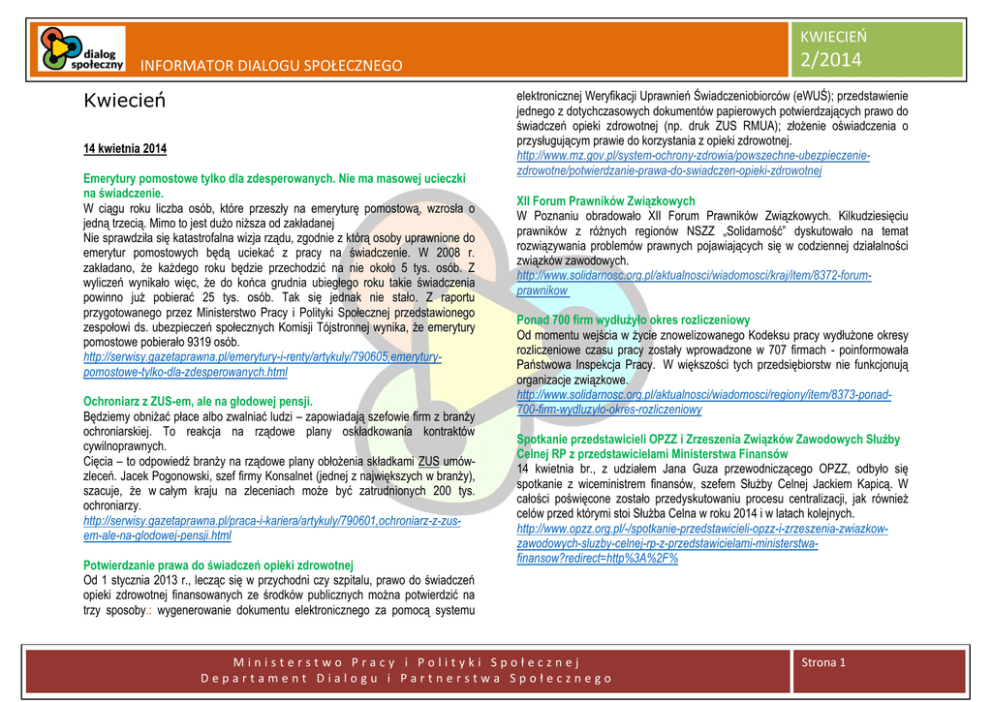 dialog społeczny

INFORMATOR DIALOGU SPOŁECZNEGO

KWIECIEŃ
2/2014

Kwiecień

14 kwietnia 2014

Emerytury pomostowe tylko dla zdesperowanych. Nie ma masowej ucieczki na świadczenie.
W ciągu roku liczba osób, które przeszły na emeryturę pomostową, wzrosła o jedną trzecią. Mimo to jest dużo niższa od zakładanej
Nie sprawdziła się katastrofalna wizja rządu, zgodnie z którą osoby uprawnione do emerytur pomostowych będą uciekać z pracy na świadczenie. W 2008 r. zakładano, że każdego roku będzie przechodzić na nie około 5 tys. osób. Z wyliczeń wynikało więc, że do końca grudnia ubiegłego roku takie świadczenia powinno już pobierać 25 tys. osób. Tak się jednak nie stało. Z raportu przygotowanego przez Ministerstwo Pracy i Polityki Społecznej przedstawionego zespołowi ds. ubezpieczeń społecznych Komisji Trójstronnej wynika, że emerytury pomostowe pobierało 9319 osób.
http://serwisy.gazetaprawna.pl/emerytury-i-renty/artykuly/790605,emerytury-pomostowe-tylko-dla-zdesperowanych.html

Ochroniarz z ZUS-em, ale na głodowej pensji.
Będziemy obniżać płace albo zwalniać ludzi – zapowiadają szefowie firm z branży ochroniarskiej. To reakcja na rządowe plany oskładkowania kontraktów cywilnoprawnych.
Cięcia – to odpowiedź branży na rządowe plany obłożenia składkami ZUS umów-zleceń. Jacek Pogonowski, szef firmy Konsalnet (jednej z największych w branży), szacuje, że w całym kraju na zleceniach może być zatrudnionych 200 tys. ochroniarzy.
http://serwisy.gazetaprawna.pl/praca-i-kariera/artykuly/790601,ochroniarz-z-zus-em-ale-na-glodowej-pensji.html

Potwierdzanie prawa do świadczeń opieki zdrowotnej
Od 1 stycznia 2013 r., lecząc się w przychodni czy szpitalu, prawo do świadczeń opieki zdrowotnej finansowanych ze środków publicznych można potwierdzić na trzy sposoby.: wygenerowanie dokumentu elektronicznego za pomocą systemu elektronicznej Weryfikacji Uprawnień Świadczeniobiorców (eWUŚ); przedstawienie jednego z dotychczasowych dokumentów papierowych potwierdzających prawo do świadczeń opieki zdrowotnej (np. druk ZUS RMUA); złożenie oświadczenia o przysługującym prawie do korzystania z opieki zdrowotnej.
http://www.mz.gov.pl/system-ochrony-zdrowia/powszechne-ubezpieczenie-zdrowotne/potwierdzanie-prawa-do-swiadczen-opieki-zdrowotnej

XII Forum Prawników Związkowych
W Poznaniu obradowało XII Forum Prawników Związkowych. Kilkudziesięciu prawników z różnych regionów NSZZ „Solidarność" dyskutowało na temat rozwiązywania problemów prawnych pojawiających się w codziennej działalności związków zawodowych.
http://www.solidarnosc.org.pl/aktualnosci/wiadomosci/kraj/item/8372-forum-prawnikow

Ponad 700 firm wydłużyło okres rozliczeniowy
Od momentu wejścia w życie znowelizowanego Kodeksu pracy wydłużone okresy rozliczeniowe czasu pracy zostały wprowadzone w 707 firmach - poinformowała Państwowa Inspekcja Pracy. W większości tych przedsiębiorstw nie funkcjonują organizacje związkowe.
http://www.solidarnosc.org.pl/aktualnosci/wiadomosci/regiony/item/8373-ponad-700-firm-wydluzylo-okres-rozliczeniowy

Spotkanie przedstawicieli OPZZ i Zrzeszenia Związków Zawodowych Służby Celnej RP z przedstawicielami Ministerstwa Finansów
14 kwietnia br., z udziałem Jana Guza przewodniczącego OPZZ, odbyło się spotkanie z wiceministrem finansów, szefem Służby Celnej Jackiem Kapicą. W całości poświęcone zostało przedyskutowaniu procesu centralizacji, jak również celów przed którymi stoi Służba Celna w roku 2014 i w latach kolejnych.
http://www.opzz.org.pl/-/spotkanie-przedstawicieli-opzz-i-zrzeszenia-zwiazkow-zawodowych-sluzby-celnej-rp-z-przedstawicielami-ministerstwa-finansow?redirect=http%3A%2F%

Ministerstwo Pracy i Polityki Społecznej
Departament Dialogu i Partnerstwa Społecznego

Strona 1